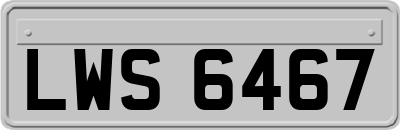 LWS 6467